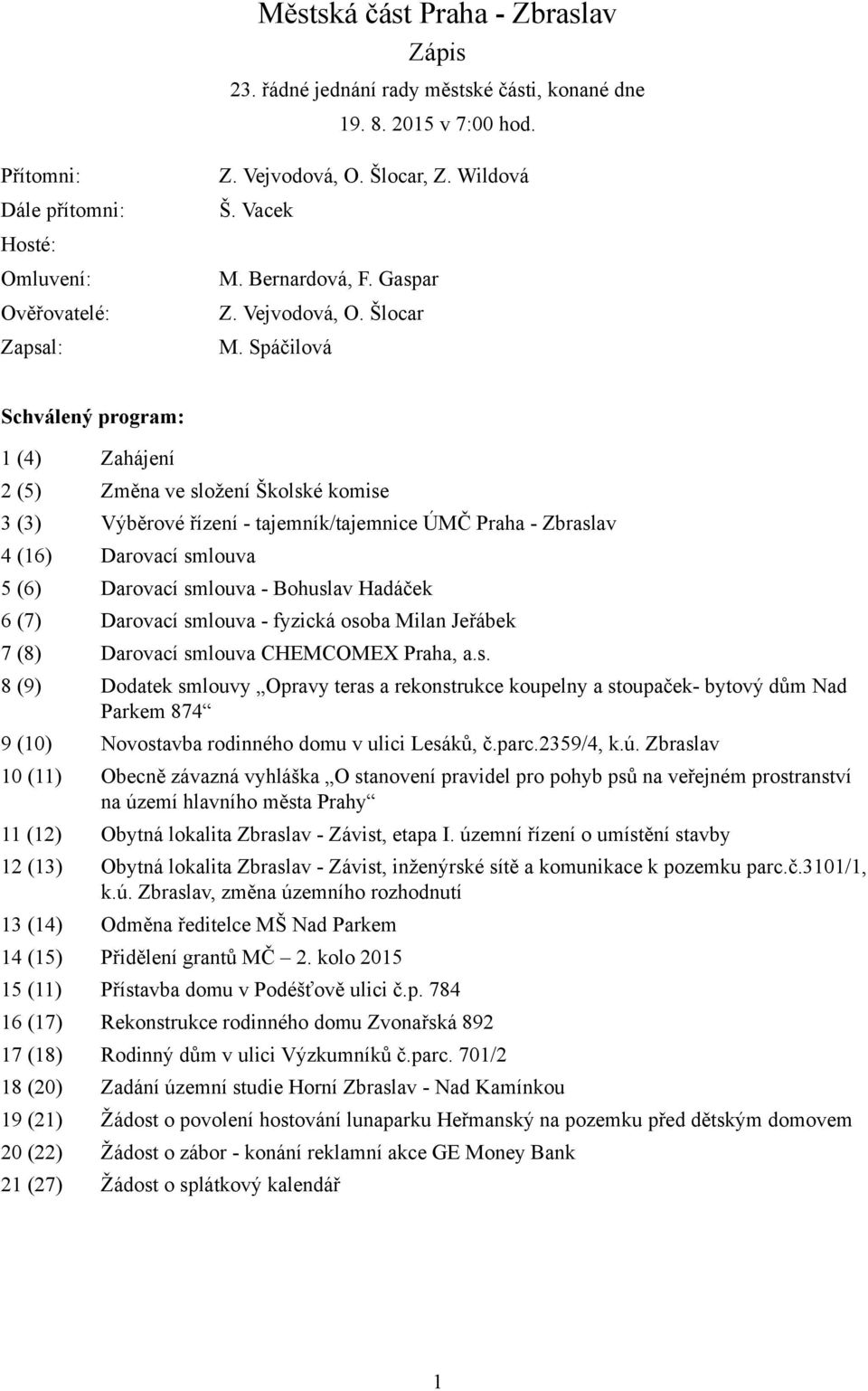 Městská část Praha - Zbraslav
Zápis
23. řádné jednání rady městské části, konané dne
19. 8. 2015 v 7:00 hod.

Přítomni: Z. Vejvodová, O. Šlocar, Z. Wildová
Dále přítomni: Š. Vacek
Hosté:
Omluvení: M. Bernardová, F. Gaspar
Ověřovatelé: Z. Vejvodová, O. Šlocar
Zapsal: M. Spáčilová

Schválený program:

1 (4) Zahájení
2 (5) Změna ve složení Školské komise
3 (3) Výběrové řízení - tajemník/tajemnice ÚMČ Praha - Zbraslav
4 (16) Darovací smlouva
5 (6) Darovací smlouva - Bohuslav Hadáček
6 (7) Darovací smlouva - fyzická osoba Milan Jeřábek
7 (8) Darovací smlouva CHEMCOMEX Praha, a.s.
8 (9) Dodatek smlouvy „Opravy teras a rekonstrukce koupelny a stoupaček- bytový dům Nad Parkem 874“
9 (10) Novostavba rodinného domu v ulici Lesáků, č.parc.2359/4, k.ú. Zbraslav
10 (11) Obecně závazná vyhláška „O stanovení pravidel pro pohyb psů na veřejném prostranství na území hlavního města Prahy“
11 (12) Obytná lokalita Zbraslav - Závist, etapa I. územní řízení o umístění stavby
12 (13) Obytná lokalita Zbraslav - Závist, inženýrské sítě a komunikace k pozemku parc.č.3101/1, k.ú. Zbraslav, změna územního rozhodnutí
13 (14) Odměna ředitelce MŠ Nad Parkem
14 (15) Přidělení grantů MČ – 2. kolo 2015
15 (11) Přístavba domu v Podéšťově ulici č.p. 784
16 (17) Rekonstrukce rodinného domu Zvonařská 892
17 (18) Rodinný dům v ulici Výzkumníků č.parc. 701/2
18 (20) Zadání územní studie Horní Zbraslav - Nad Kamínkou
19 (21) Žádost o povolení hostování lunaparku Heřmanský na pozemku před dětským domovem
20 (22) Žádost o zábor - konání reklamní akce GE Money Bank
21 (27) Žádost o splátkový kalendář

1